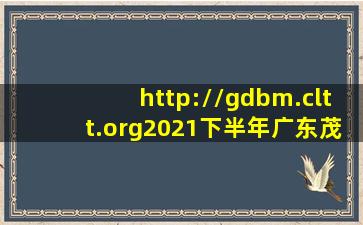 http://gdbm.cltt.org2021下半年广东茂